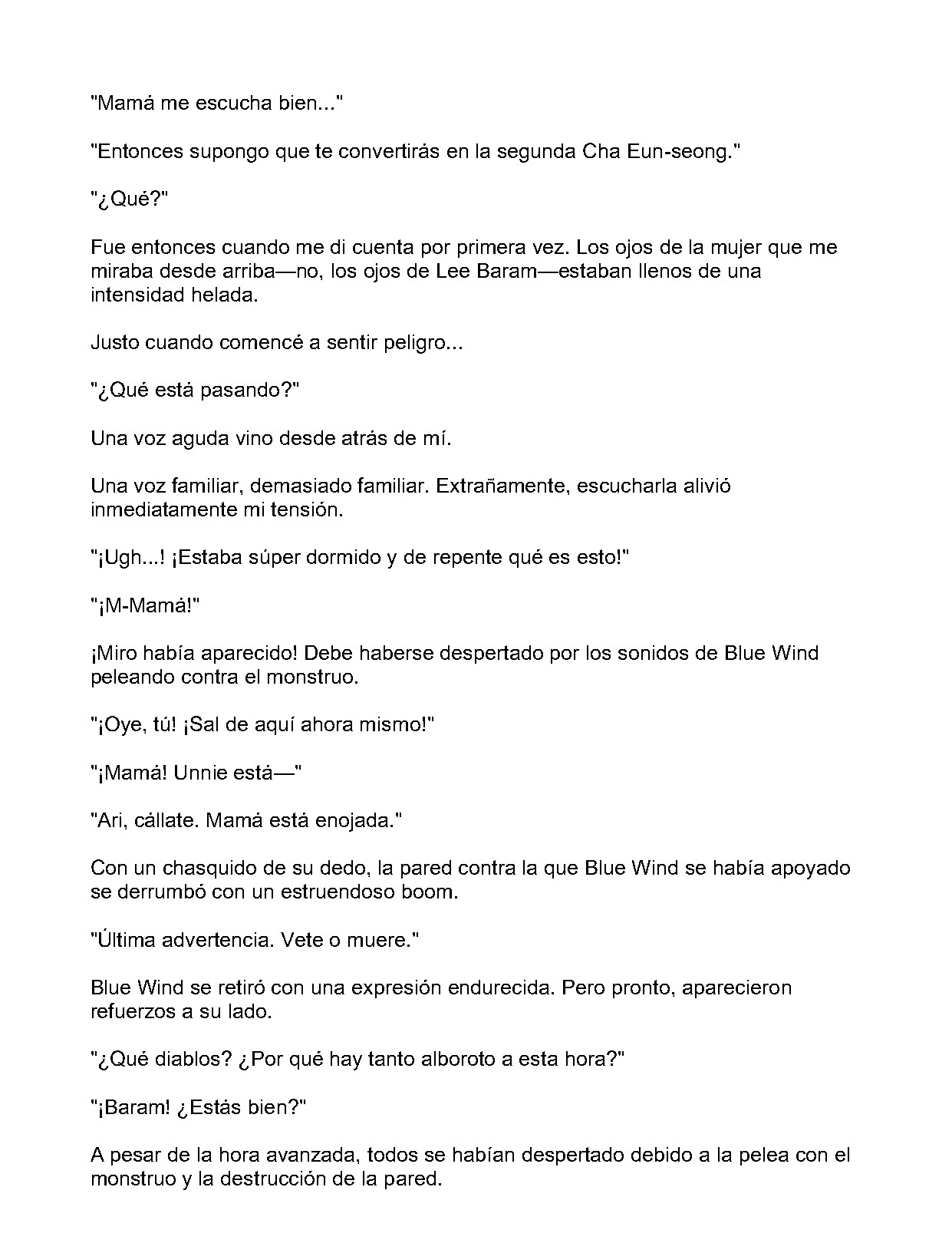 "Mamá me escucha bien..."

"Entonces supongo que te convertirás en la segunda Cha Eun-seong."

"¿Qué?"

Fue entonces cuando me di cuenta por primera vez. Los ojos de la mujer que me miraba desde arriba—no, los ojos de Lee Baram—estaban llenos de una intensidad helada.

Justo cuando comencé a sentir peligro...

"¿Qué está pasando?"

Una voz aguda vino desde atrás de mí.

Una voz familiar, demasiado familiar. Extrañamente, escucharla alivió inmediatamente mi tensión.

"¡Ugh...! ¡Estaba súper dormido y de repente qué es esto!"

"¡M-Mamá!"

¡Miro había aparecido! Debe haberse despertado por los sonidos de Blue Wind peleando contra el monstruo.

"¡Oye, tú! ¡Sal de aquí ahora mismo!"

"¡Mamá! Unnie está—"

"Ari, cállate. Mamá está enojada."

Con un chasquido de su dedo, la pared contra la que Blue Wind se había apoyado se derrumbó con un estruendoso boom.

"Última advertencia. Vete o muere."

Blue Wind se retiró con una expresión endurecida. Pero pronto, aparecieron refuerzos a su lado.

"¿Qué diablos? ¿Por qué hay tanto alboroto a esta hora?"

"¡Baram! ¿Estás bien?"

A pesar de la hora avanzada, todos se habían despertado debido a la pelea con el monstruo y la destrucción de la pared.